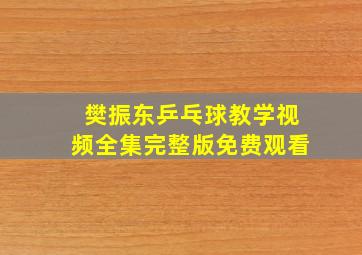 樊振东乒乓球教学视频全集完整版免费观看